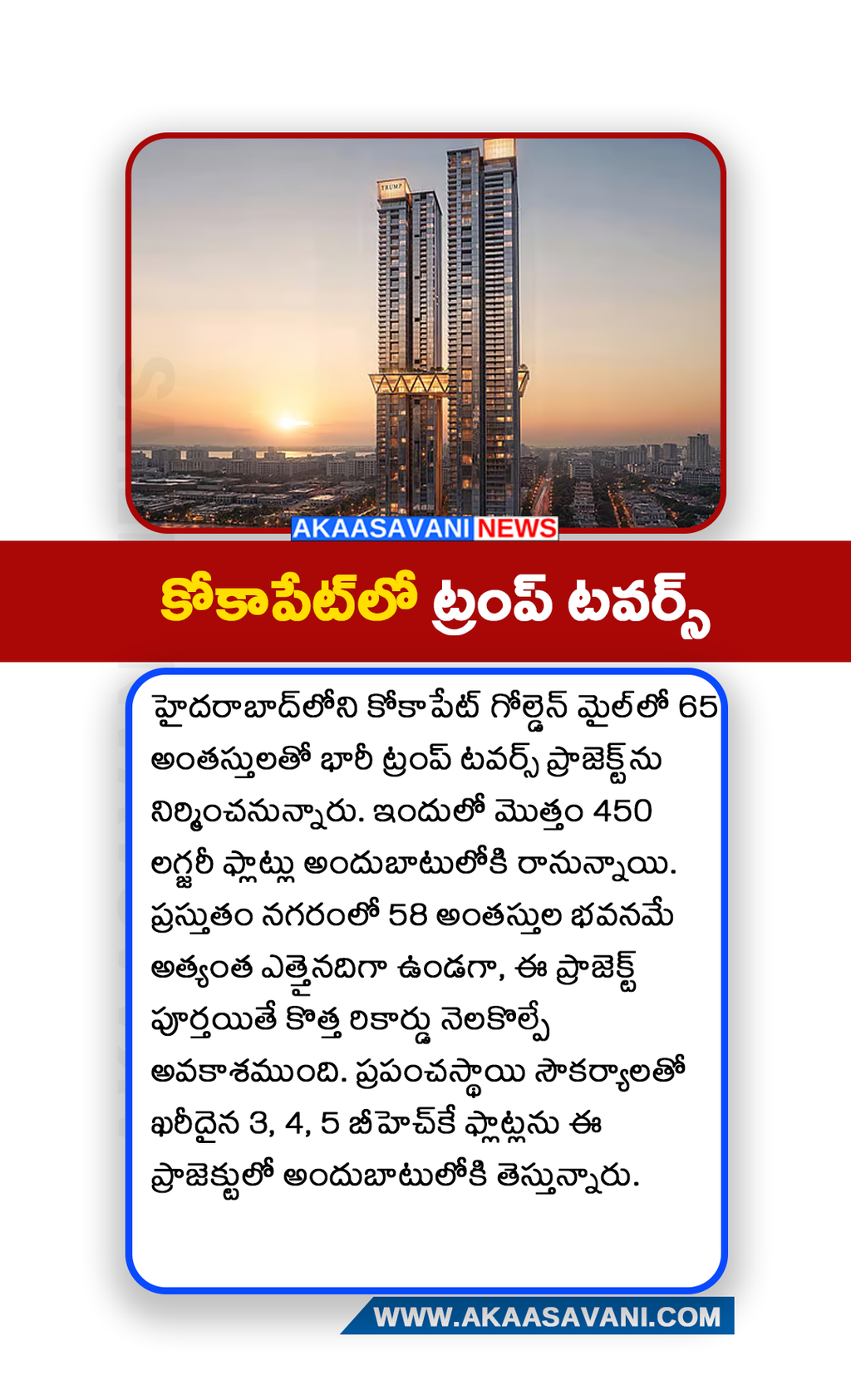 TRUMP

AKAASAVANI NEWS

కోకాపేట్‌లో ట్రంప్ టవర్స్

హైదరాబాద్‌లోని కోకాపేట్ గోల్డెన్ మైల్‌లో 65 అంతస్తులతో భారీ ట్రంప్ టవర్స్ ప్రాజెక్ట్‌ను నిర్మించనున్నారు. ఇందులో మొత్తం 450 లగ్జరీ ఫ్లాట్లు అందుబాటులోకి రానున్నాయి. ప్రస్తుతం నగరంలో 58 అంతస్తుల భవనమే అత్యంత ఎత్తైనదిగా ఉండగా, ఈ ప్రాజెక్ట్ పూర్తయితే కొత్త రికార్డు నెలకొల్పే అవకాశముంది. ప్రపంచస్థాయి సౌకర్యాలతో ఖరీదైన 3, 4, 5 బీహెచ్‌కే ఫ్లాట్లను ఈ ప్రాజెక్టులో అందుబాటులోకి తెస్తున్నారు.

WWW.AKAASAVANI.COM